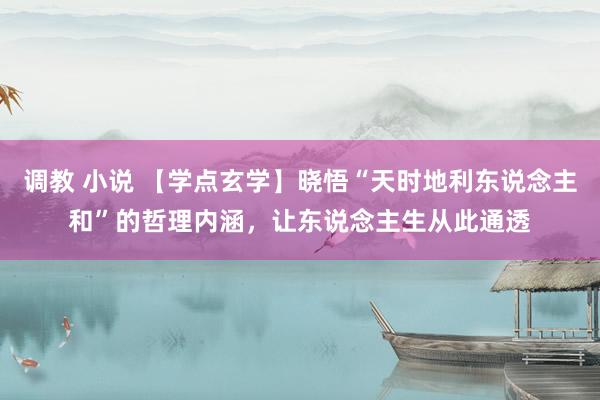 调教 小说 【学点玄学】晓悟“天时地利东说念主和”的哲理内涵，让东说念主生从此通透